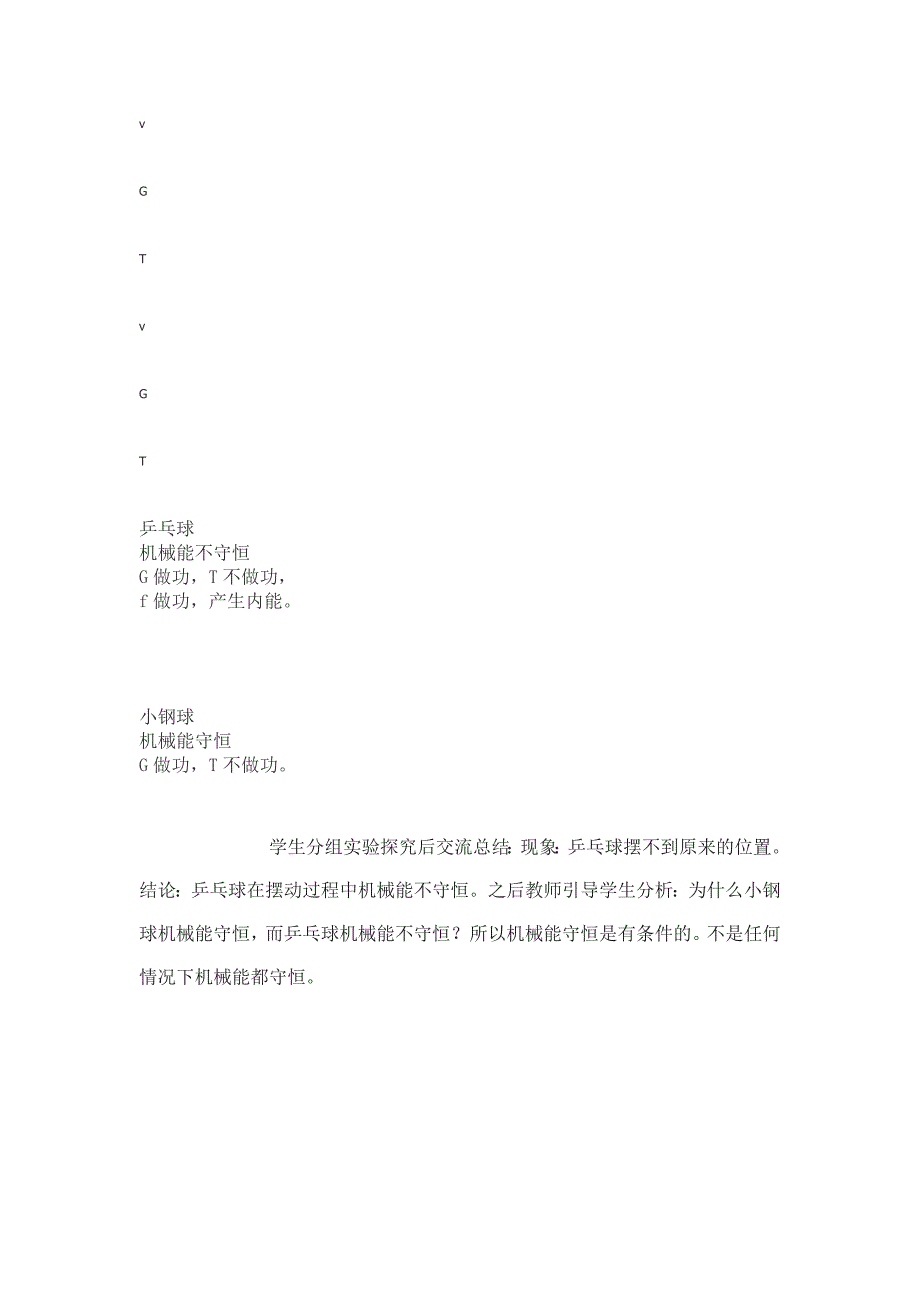 v

G

T

v

G

T

乒乓球
机械能不守恒
G 做功，T 不做功，
f 做功，产生内能。

小钢球
机械能守恒
G 做功，T 不做功。

学生分组实验探究后交流总结：现象：乒乓球摆不到原来的位置。结论：乒乓球在摆动过程中机械能不守恒。之后教师引导学生分析：为什么小钢球机械能守恒，而乒乓球机械能不守恒？所以机械能守恒是有条件的。不是任何情况下机械能都守恒。